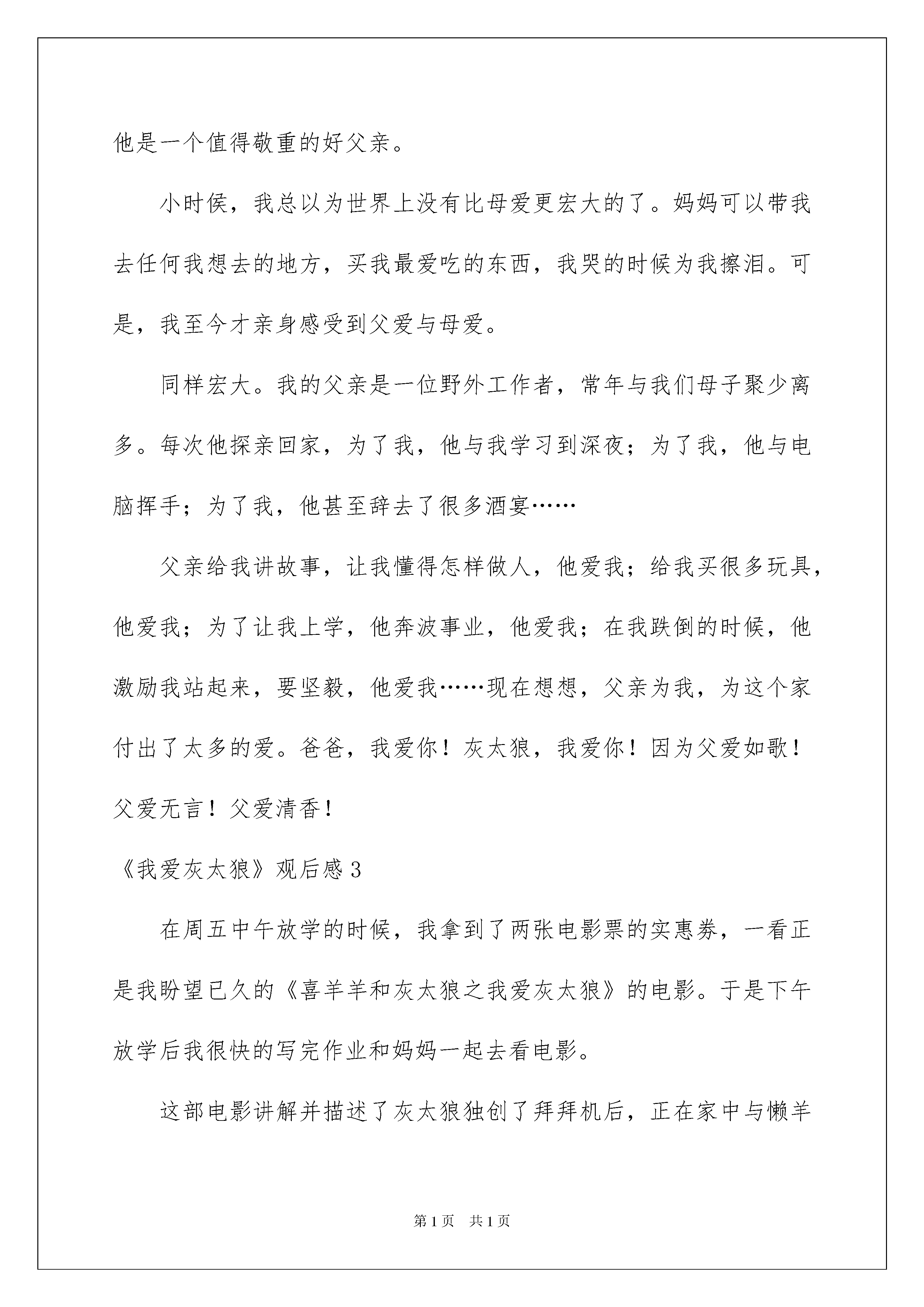 他是一个值得敬重的好父亲。

小时侯，我总以为世界上没有比母爱更宏大的了。妈妈可以带我去任何我想去的地方，买我最爱吃的东西，我哭的时候为我擦泪。可是，我至今才亲身感受到父爱与母爱。

同样宏大。我的父亲是一位野外工作者，常年与我们母子聚少离多。每次他探亲回家，为了我，他与我学习到深夜；为了我，他与电脑挥手；为了我，他甚至辞去了很多酒宴……

父亲给我讲故事，让我懂得怎样做人，他爱我；给我买很多玩具，他爱我；为了让我上学，他奔波事业，他爱我；在我跌倒的时候，他激励我站起来，要坚毅，他爱我……现在想想，父亲为我，为这个家付出了太多的爱。爸爸，我爱你！灰太狼，我爱你！因为父爱如歌！父爱无言！父爱清香！

《我爱灰太狼》观后感3

在周五中午放学的时候，我拿到了两张电影票的实惠券，一看正是我盼望已久的《喜羊羊和灰太狼之我爱灰太狼》的电影。于是下午放学后我很快的写完作业和妈妈一起去看电影。

这部电影讲解并描述了灰太狼独创了拜拜机后，正在家中与懒羊

第1页　共1页